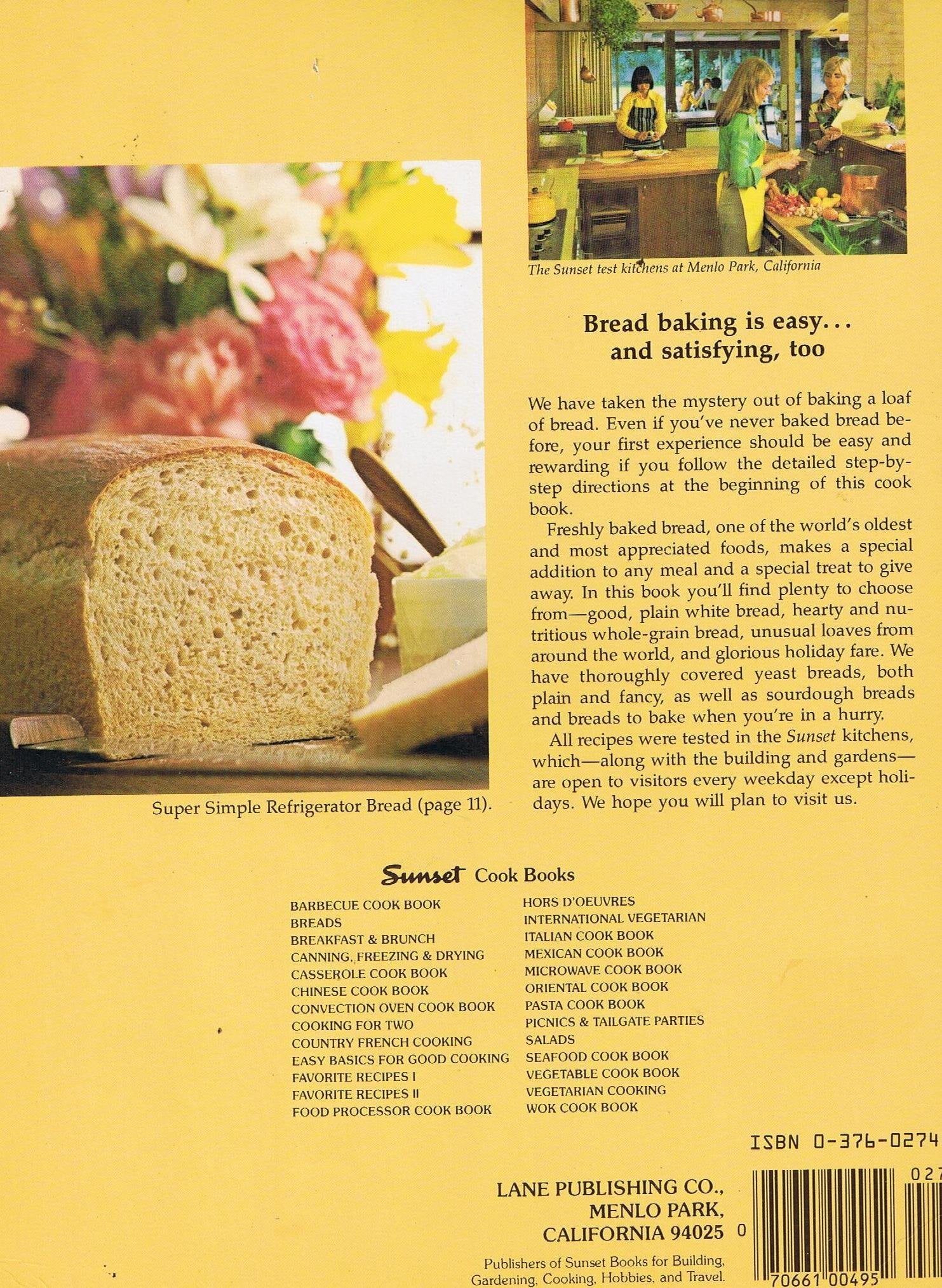 The Sunset test kitchens at Menlo Park, California

Bread baking is easy... and satisfying, too

We have taken the mystery out of baking a loaf of bread. Even if you've never baked bread before, your first experience should be easy and rewarding if you follow the detailed step-by-step directions at the beginning of this cook book.

Freshly baked bread, one of the world's oldest and most appreciated foods, makes a special addition to any meal and a special treat to give away. In this book you'll find plenty to choose from—good, plain white bread, hearty and nutritious whole-grain bread, unusual loaves from around the world, and glorious holiday fare. We have thoroughly covered yeast breads, both plain and fancy, as well as sourdough breads and breads to bake when you're in a hurry.

All recipes were tested in the Sunset kitchens, which—along with the building and gardens—are open to visitors every weekday except holidays. We hope you will plan to visit us.

Super Simple Refrigerator Bread (page 11).

Sunset Cook Books

BARBECUE COOK BOOK
BREADS
BREAKFAST & BRUNCH
CANNING, FREEZING & DRYING
CASSEROLE COOK BOOK
CHINESE COOK BOOK
CONVECTION OVEN COOK BOOK
COOKING FOR TWO
COUNTRY FRENCH COOKING
EASY BASICS FOR GOOD COOKING
FAVORITE RECIPES I
FAVORITE RECIPES II
FOOD PROCESSOR COOK BOOK

HORS D'OEUVRES
INTERNATIONAL VEGETARIAN
ITALIAN COOK BOOK
MEXICAN COOK BOOK
MICROWAVE COOK BOOK
ORIENTAL COOK BOOK
PASTA COOK BOOK
PICNICS & TAILGATE PARTIES
SALADS
SEAFOOD COOK BOOK
VEGETABLE COOK BOOK
VEGETARIAN COOKING
WOK COOK BOOK

ISBN 0-376-0274

LANE PUBLISHING CO., MENLO PARK, CALIFORNIA 94025

Publishers of Sunset Books for Building, Gardening, Cooking, Hobbies, and Travel.

0 70661 00495 027